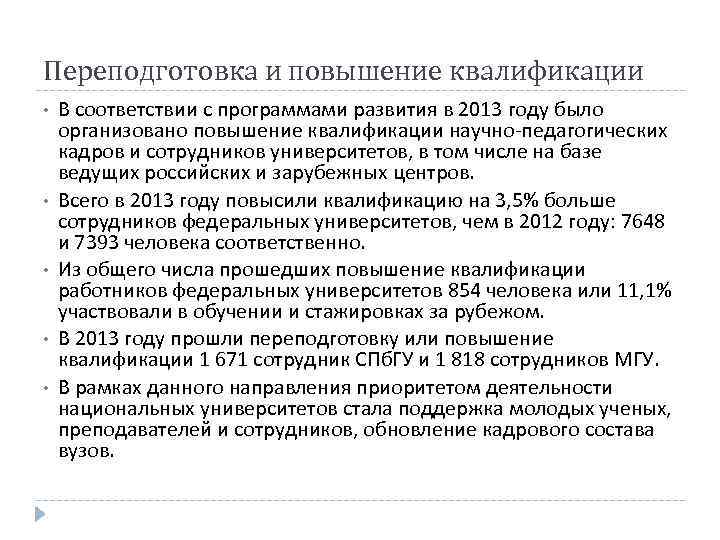 Переподготовка и повышение квалификации

• В соответствии с программами развития в 2013 году было организовано повышение квалификации научно-педагогических кадров и сотрудников университетов, в том числе на базе ведущих российских и зарубежных центров.

• Всего в 2013 году повысили квалификацию на 3,5% больше сотрудников федеральных университетов, чем в 2012 году: 7648 и 7393 человека соответственно.

• Из общего числа прошедших повышение квалификации работников федеральных университетов 854 человека или 11,1% участвовали в обучении и стажировках за рубежом.

• В 2013 году прошли переподготовку или повышение квалификации 1 671 сотрудник СПбГУ и 1 818 сотрудников МГУ.

• В рамках данного направления приоритетом деятельности национальных университетов стала поддержка молодых ученых, преподавателей и сотрудников, обновление кадрового состава вузов.